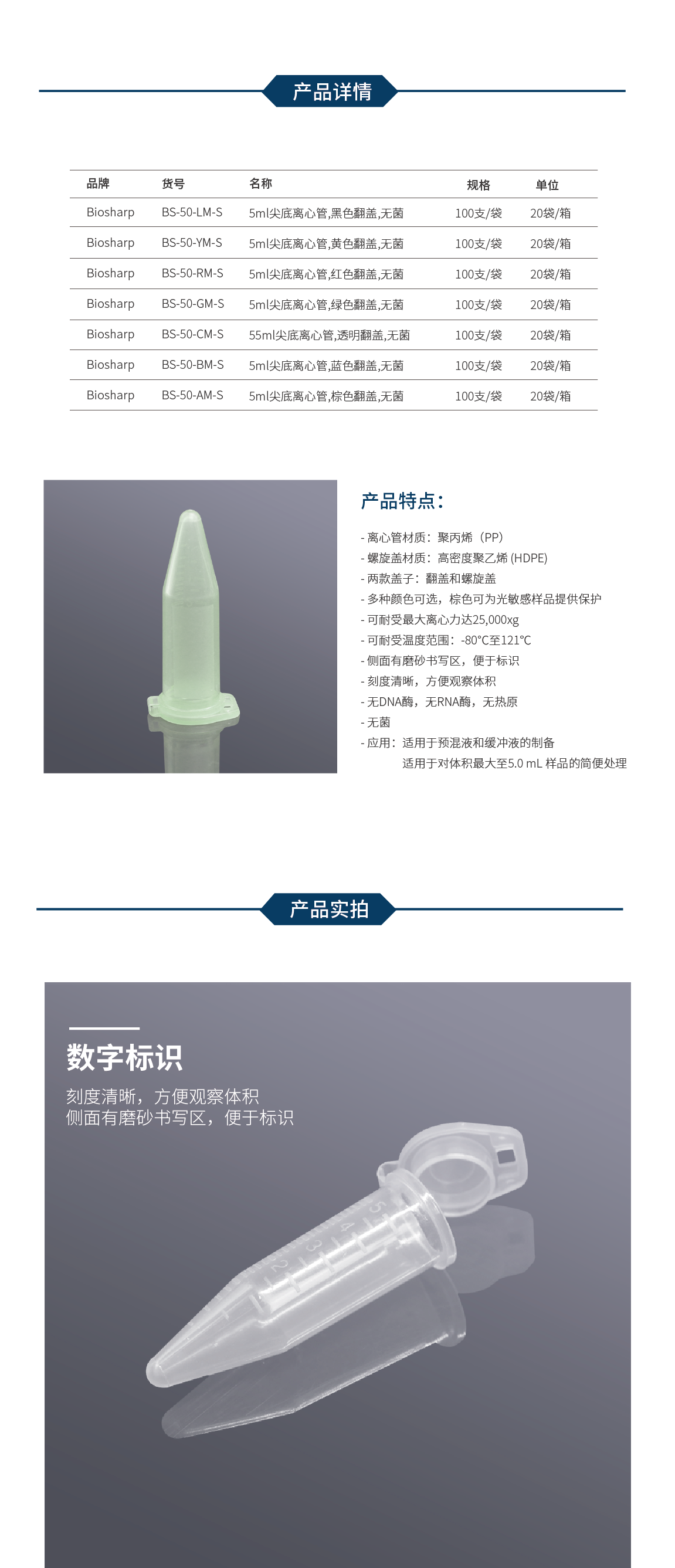 产品详情

| 品牌 | 货号 | 名称 | 规格 | 单位 |
|---|---|---|---|---|
| Biosharp | BS-50-LM-S | 5ml尖底离心管,黑色翻盖,无菌 | 100支/袋 | 20袋/箱 |
| Biosharp | BS-50-YM-S | 5ml尖底离心管,黄色翻盖,无菌 | 100支/袋 | 20袋/箱 |
| Biosharp | BS-50-RM-S | 5ml尖底离心管,红色翻盖,无菌 | 100支/袋 | 20袋/箱 |
| Biosharp | BS-50-GM-S | 5ml尖底离心管,绿色翻盖,无菌 | 100支/袋 | 20袋/箱 |
| Biosharp | BS-50-CM-S | 55ml尖底离心管,透明翻盖,无菌 | 100支/袋 | 20袋/箱 |
| Biosharp | BS-50-BM-S | 5ml尖底离心管,蓝色翻盖,无菌 | 100支/袋 | 20袋/箱 |
| Biosharp | BS-50-AM-S | 5ml尖底离心管,棕色翻盖,无菌 | 100支/袋 | 20袋/箱 |

产品特点:

- 离心管材质：聚丙烯（PP）
- 螺旋盖材质：高密度聚乙烯 (HDPE)
- 两款盖子：翻盖和螺旋盖
- 多种颜色可选，棕色可为光敏感样品提供保护
- 可耐受最大离心力达25,000xg
- 可耐受温度范围：-80°C至121°C
- 侧面有磨砂书写区，便于标识
- 刻度清晰，方便观察体积
- 无DNA酶，无RNA酶，无热原
- 无菌
- 应用：适用于预混液和缓冲液的制备
适用于对体积最大至5.0 mL 样品的简便处理

产品实拍

数字标识

刻度清晰，方便观察体积
侧面有磨砂书写区，便于标识

5
4
3
2